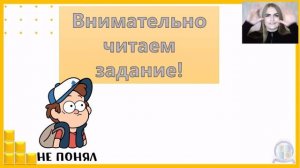 Внимательно читаем задание!

НЕ ПОНЯЛ